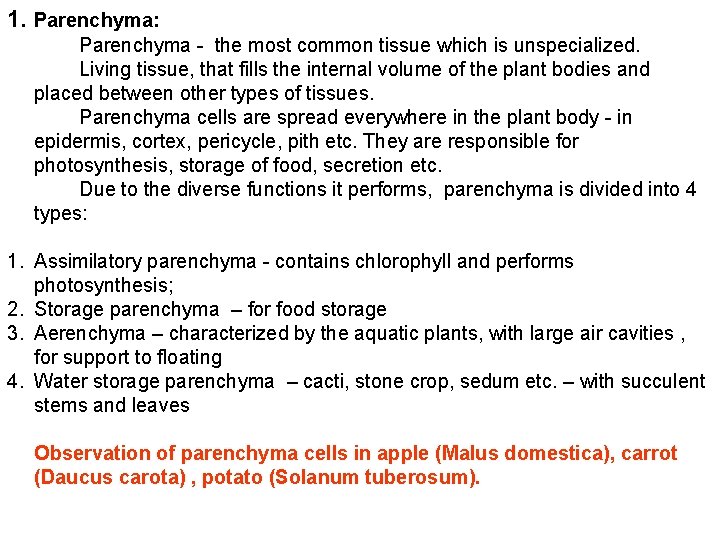 1. Parenchyma:

Parenchyma - the most common tissue which is unspecialized.

Living tissue, that fills the internal volume of the plant bodies and placed between other types of tissues.

Parenchyma cells are spread everywhere in the plant body - in epidermis, cortex, pericycle, pith etc. They are responsible for photosynthesis, storage of food, secretion etc.

Due to the diverse functions it performs, parenchyma is divided into 4 types:

1. Assimilatory parenchyma - contains chlorophyll and performs photosynthesis;
2. Storage parenchyma – for food storage
3. Aerenchyma – characterized by the aquatic plants, with large air cavities , for support to floating
4. Water storage parenchyma – cacti, stone crop, sedum etc. – with succulent stems and leaves

Observation of parenchyma cells in apple (Malus domestica), carrot (Daucus carota) , potato (Solanum tuberosum).